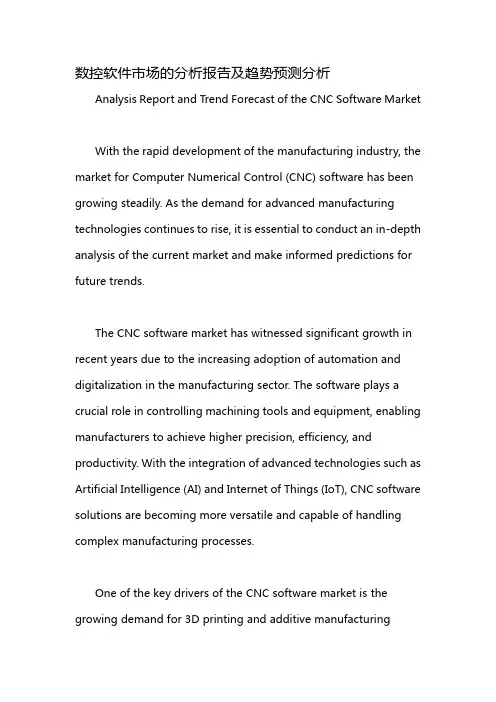 数控软件市场的分析报告及趋势预测分析

Analysis Report and Trend Forecast of the CNC Software Market

With the rapid development of the manufacturing industry, the market for Computer Numerical Control (CNC) software has been growing steadily. As the demand for advanced manufacturing technologies continues to rise, it is essential to conduct an in-depth analysis of the current market and make informed predictions for future trends.

The CNC software market has witnessed significant growth in recent years due to the increasing adoption of automation and digitalization in the manufacturing sector. The software plays a crucial role in controlling machining tools and equipment, enabling manufacturers to achieve higher precision, efficiency, and productivity. With the integration of advanced technologies such as Artificial Intelligence (AI) and Internet of Things (IoT), CNC software solutions are becoming more versatile and capable of handling complex manufacturing processes.

One of the key drivers of the CNC software market is the growing demand for 3D printing and additive manufacturing